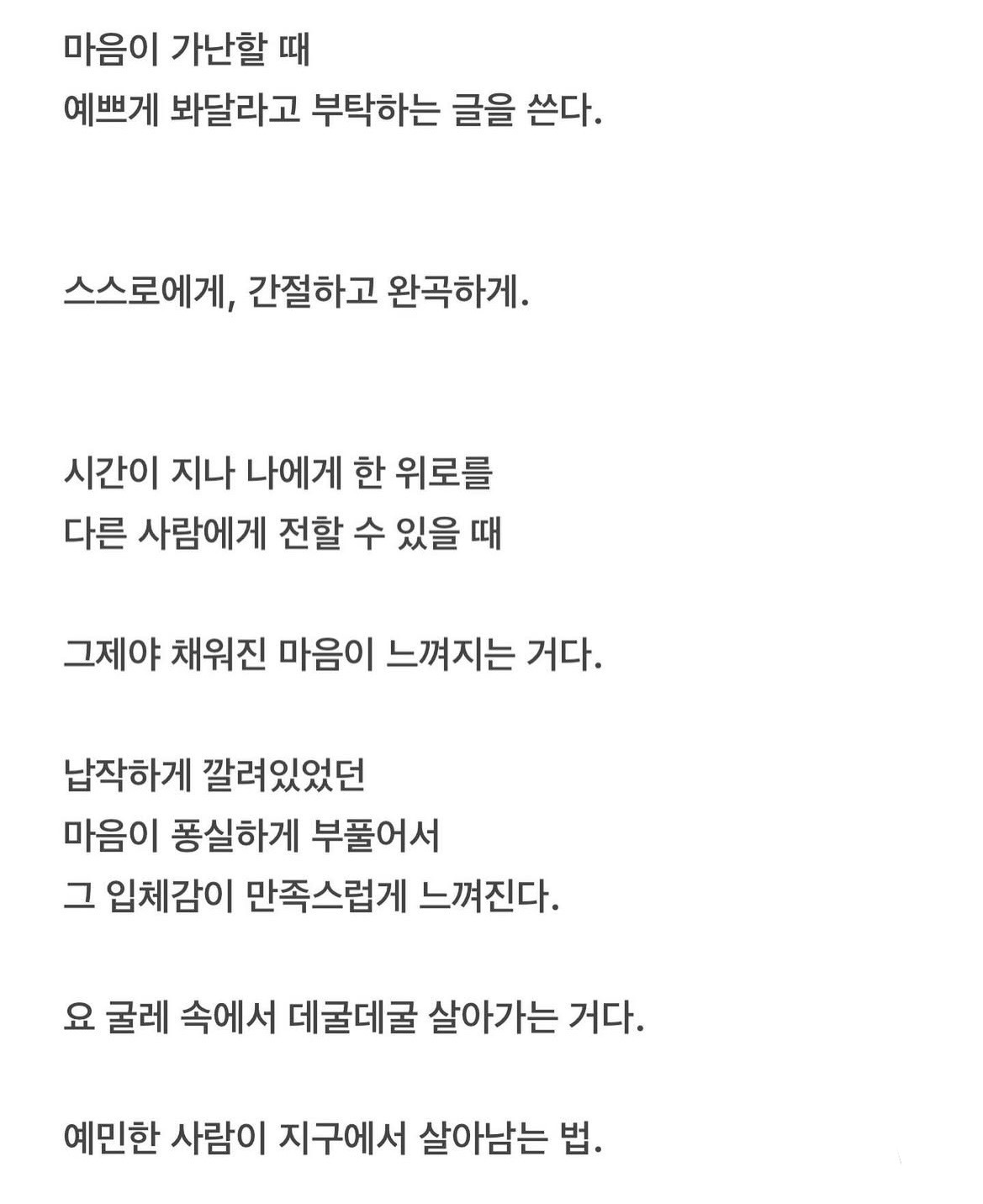 마음이 가난할 때
예쁘게 봐달라고 부탁하는 글을 쓴다.

스스로에게, 간절하고 완곡하게.

시간이 지나 나에게 한 위로를
다른 사람에게 전할 수 있을 때

그제야 채워진 마음이 느껴지는 거다.

납작하게 깔려있었던
마음이 퐁실하게 부풀어서
그 입체감이 만족스럽게 느껴진다.

요 굴레 속에서 데굴데굴 살아가는 거다.

예민한 사람이 지구에서 살아남는 법.